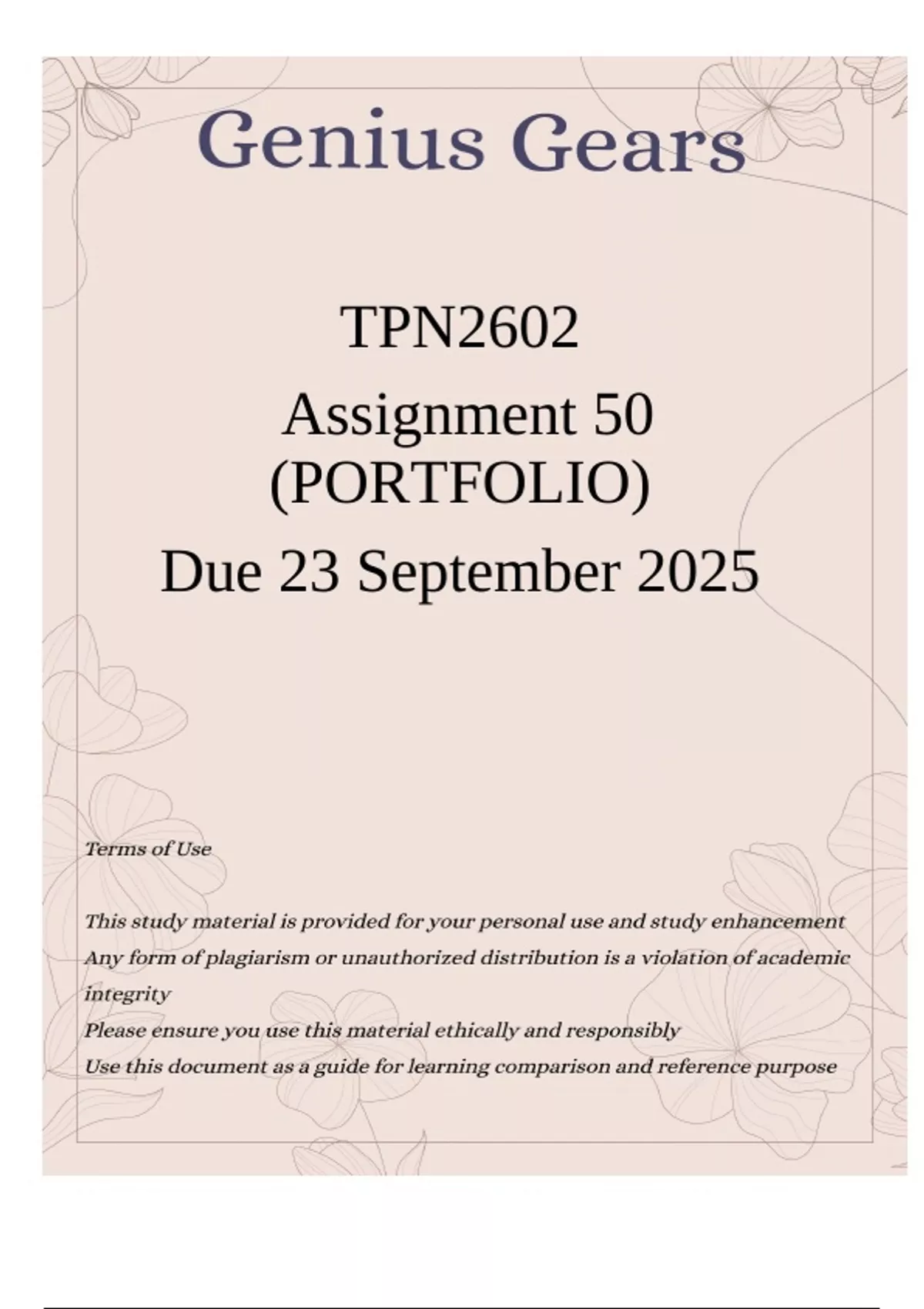 Genius Gears

TPN2602

Assignment 50
(PORTFOLIO)

Due 23 September 2025

Terms of Use

This study material is provided for your personal use and study enhancement
Any form of plagiarism or unauthorized distribution is a violation of academic integrity
Please ensure you use this material ethically and responsibly
Use this document as a guide for learning comparison and reference purpose